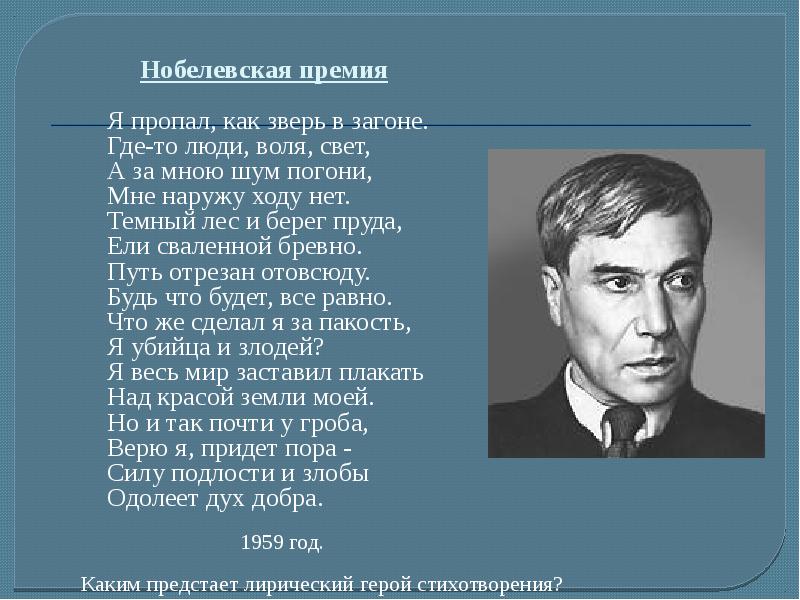 Нобелевская премия

Я пропал, как зверь в загоне.
Где-то люди, воля, свет,
А за мною шум погони,
Мне наружу ходу нет.
Темный лес и берег пруда,
Ели сваленной бревно.
Путь отрезан отовсюду.
Будь что будет, все равно.
Что же сделал я за пакость,
Я убийца и злодей?
Я весь мир заставил плакать
Над красой земли моей.
Но и так почти у гроба,
Верю я, придет пора -
Силу подлости и злобы
Одолеет дух добра.

1959 год.

Каким предстает лирический герой стихотворения?